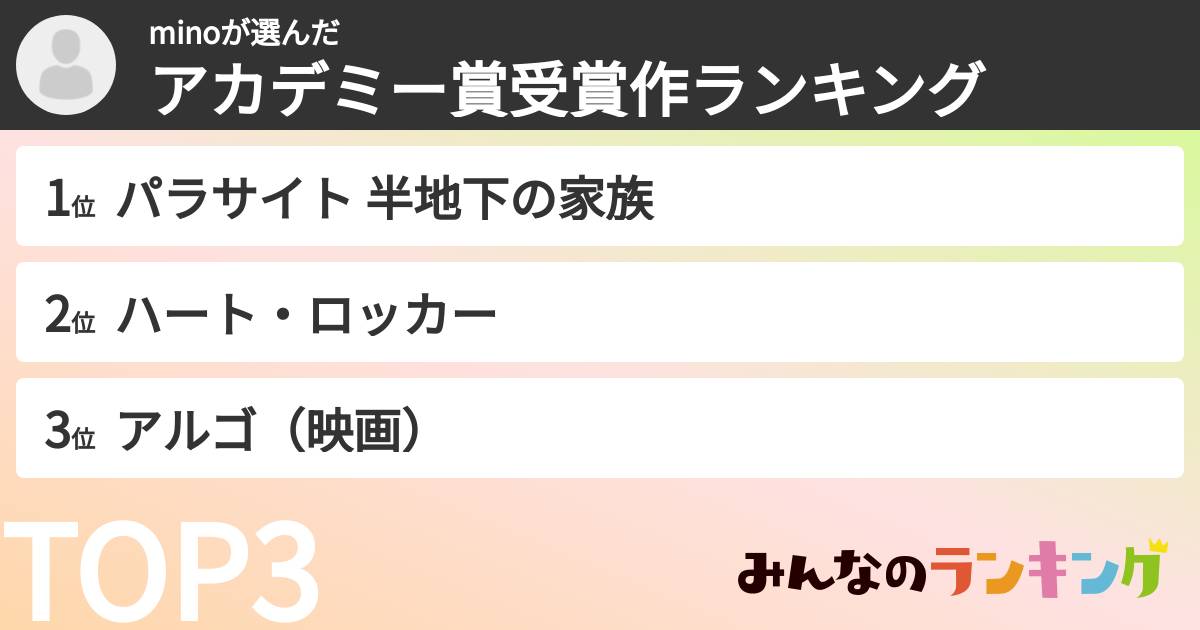 minoが選んだ
アカデミー賞受賞作ランキング

1位 パラサイト 半地下の家族

2位 ハート・ロッカー

3位 アルゴ（映画）

TOP3

みんなのランキング